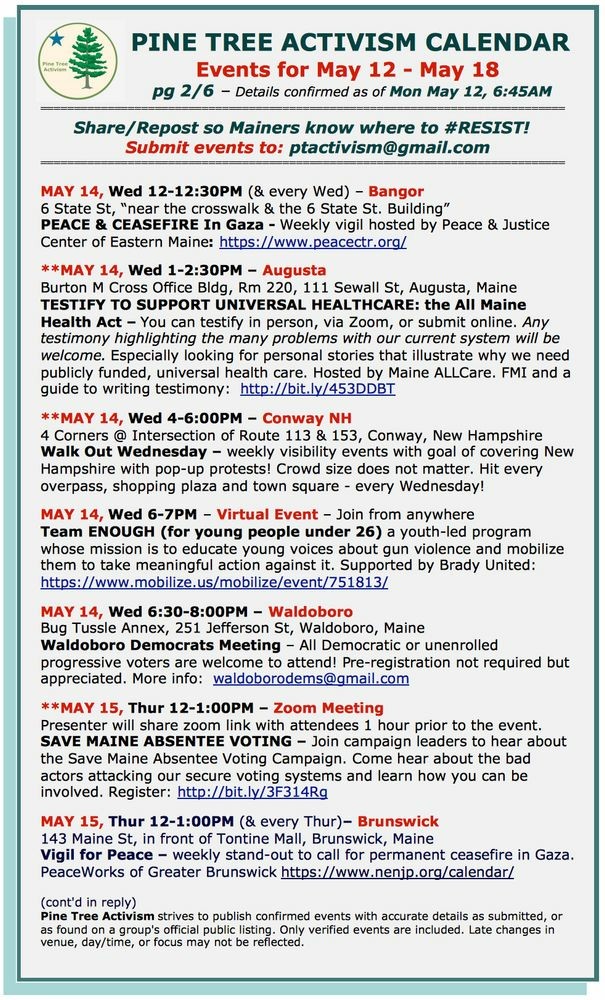 Pine Tree Activism

PINE TREE ACTIVISM CALENDAR
Events for May 12 - May 18
pg 2/6 – Details confirmed as of Mon May 12, 6:45AM

Share/Repost so Mainers know where to #RESIST!
Submit events to: ptactivism@gmail.com

MAY 14, Wed 12-12:30PM (& every Wed) – Bangor
6 State St, "near the crosswalk & the 6 State St. Building"
PEACE & CEASEFIRE In Gaza - Weekly vigil hosted by Peace & Justice Center of Eastern Maine: https://www.peacectr.org/

**MAY 14, Wed 1-2:30PM – Augusta
Burton M Cross Office Bldg, Rm 220, 111 Sewall St, Augusta, Maine
TESTIFY TO SUPPORT UNIVERSAL HEALTHCARE: the All Maine Health Act – You can testify in person, via Zoom, or submit online. Any testimony highlighting the many problems with our current system will be welcome. Especially looking for personal stories that illustrate why we need publicly funded, universal health care. Hosted by Maine ALLCare. FMI and a guide to writing testimony: http://bit.ly/453DDBT

**MAY 14, Wed 4-6:00PM – Conway NH
4 Corners @ Intersection of Route 113 & 153, Conway, New Hampshire
Walk Out Wednesday – weekly visibility events with goal of covering New Hampshire with pop-up protests! Crowd size does not matter. Hit every overpass, shopping plaza and town square - every Wednesday!

MAY 14, Wed 6-7PM – Virtual Event – Join from anywhere
Team ENOUGH (for young people under 26) a youth-led program whose mission is to educate young voices about gun violence and mobilize them to take meaningful action against it. Supported by Brady United: https://www.mobilize.us/mobilize/event/751813/

MAY 14, Wed 6:30-8:00PM – Waldoboro
Bug Tussle Annex, 251 Jefferson St, Waldoboro, Maine
Waldoboro Democrats Meeting – All Democratic or unenrolled progressive voters are welcome to attend! Pre-registration not required but appreciated. More info: waldoborodems@gmail.com

**MAY 15, Thur 12-1:00PM – Zoom Meeting
Presenter will share zoom link with attendees 1 hour prior to the event.
SAVE MAINE ABSENTEE VOTING – Join campaign leaders to hear about the Save Maine Absentee Voting Campaign. Come hear about the bad actors attacking our secure voting systems and learn how you can be involved. Register: http://bit.ly/3F314Rg

MAY 15, Thur 12-1:00PM (& every Thur)– Brunswick
143 Maine St, in front of Tontine Mall, Brunswick, Maine
Vigil for Peace – weekly stand-out to call for permanent ceasefire in Gaza. PeaceWorks of Greater Brunswick https://www.nenjp.org/calendar/

(cont'd in reply)
Pine Tree Activism strives to publish confirmed events with accurate details as submitted, or as found on a group's official public listing. Only verified events are included. Late changes in venue, day/time, or focus may not be reflected.